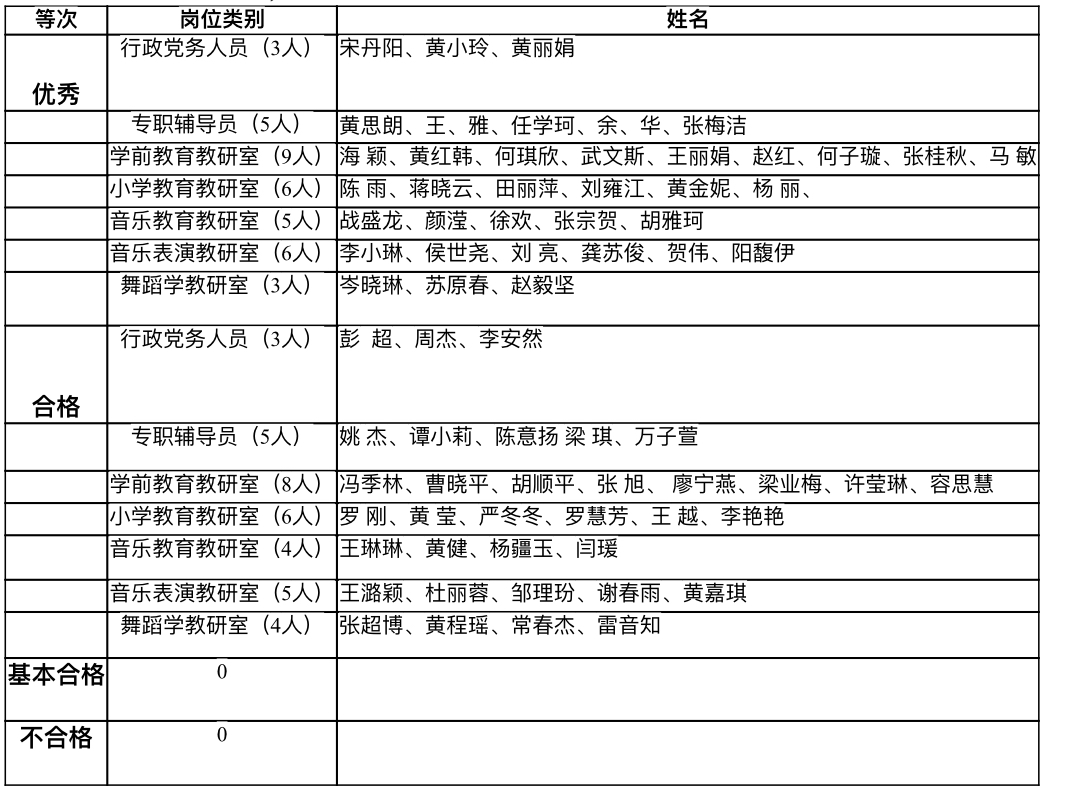 | 等次 | 岗位类别 | 姓名 |
|---|---|---|
| 优秀 | 行政党务人员（3人） | 宋丹阳、黄小玲、黄丽娟 |
|  | 专职辅导员（5人） | 黄思朗、王、雅、任学珂、余、华、张梅洁 |
|  | 学前教育教研室（9人） | 海 颖、黄红韩、何琪欣、武文斯、王丽娟、赵红、何子璇、张桂秋、马 敏 |
|  | 小学教育教研室（6人） | 陈 雨、蒋晓云、田丽萍、刘雍江、黄金妮、杨 丽、 |
|  | 音乐教育教研室（5人） | 战盛龙、颜滢、徐欢、张宗贺、胡雅珂 |
|  | 音乐表演教研室（6人） | 李小琳、侯世尧、刘 亮、龚苏俊、贺伟、阳馥伊 |
|  | 舞蹈学教研室（3人） | 岑晓琳、苏原春、赵毅坚 |
| 合格 | 行政党务人员（3人） | 彭 超、周杰、李安然 |
|  | 专职辅导员（5人） | 姚 杰、谭小莉、陈意扬 梁 琪、万子萱 |
|  | 学前教育教研室（8人） | 冯季林、曹晓平、胡顺平、张 旭、 廖宁燕、梁业梅、许莹琳、容思慧 |
|  | 小学教育教研室（6人） | 罗 刚、黄 莹、严冬冬、罗慧芳、王 越、李艳艳 |
|  | 音乐教育教研室（4人） | 王琳琳、黄健、杨疆玉、闫瑗 |
|  | 音乐表演教研室（5人） | 王潞颖、杜丽蓉、邹理玢、谢春雨、黄嘉琪 |
|  | 舞蹈学教研室（4人） | 张超博、黄程瑶、常春杰、雷音知 |
| 基本合格 | 0 |  |
| 不合格 | 0 |  |